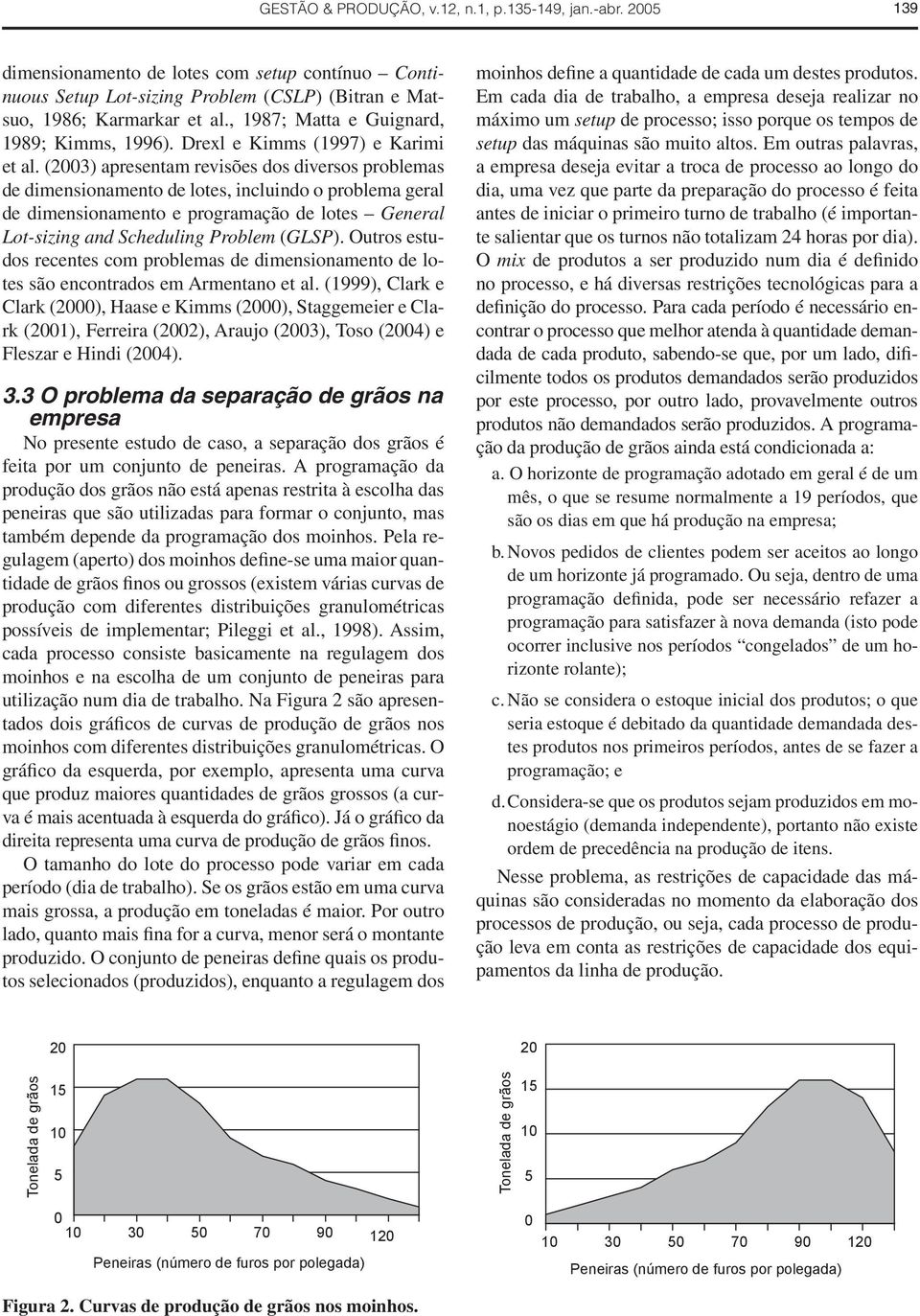 GESTÃO & PRODUÇÃO, v.12, n.1, p.135-149, jan.-abr. 2005 139

dimensionamento de lotes com setup contínuo – Continuous Setup Lot-sizing Problem (CSLP) (Bitran e Matsuo, 1986; Karmarkar et al., 1987; Matta e Guignard, 1989; Kimms, 1996). Drexl e Kimms (1997) e Karimi et al. (2003) apresentam revisões dos diversos problemas de dimensionamento de lotes, incluindo o problema geral de dimensionamento e programação de lotes – General Lot-sizing and Scheduling Problem (GLSP). Outros estudos recentes com problemas de dimensionamento de lotes são encontrados em Armentano et al. (1999), Clark e Clark (2000), Haase e Kimms (2000), Staggemeier e Clark (2001), Ferreira (2002), Araujo (2003), Toso (2004) e Fleszar e Hindi (2004).

3.3 O problema da separação de grãos na empresa

No presente estudo de caso, a separação dos grãos é feita por um conjunto de peneiras. A programação da produção dos grãos não está apenas restrita à escolha das peneiras que são utilizadas para formar o conjunto, mas também depende da programação dos moinhos. Pela regulagem (aperto) dos moinhos define-se uma maior quantidade de grãos finos ou grossos (existem várias curvas de produção com diferentes distribuições granulométricas possíveis de implementar; Pileggi et al., 1998). Assim, cada processo consiste basicamente na regulagem dos moinhos e na escolha de um conjunto de peneiras para utilização num dia de trabalho. Na Figura 2 são apresentados dois gráficos de curvas de produção de grãos nos moinhos com diferentes distribuições granulométricas. O gráfico da esquerda, por exemplo, apresenta uma curva que produz maiores quantidades de grãos grossos (a curva é mais acentuada à esquerda do gráfico). Já o gráfico da direita representa uma curva de produção de grãos finos.

O tamanho do lote do processo pode variar em cada período (dia de trabalho). Se os grãos estão em uma curva mais grossa, a produção em toneladas é maior. Por outro lado, quanto mais fina for a curva, menor será o montante produzido. O conjunto de peneiras define quais os produtos selecionados (produzidos), enquanto a regulagem dos moinhos define a quantidade de cada um destes produtos. Em cada dia de trabalho, a empresa deseja realizar no máximo um setup de processo; isso porque os tempos de setup das máquinas são muito altos. Em outras palavras, a empresa deseja evitar a troca de processo ao longo do dia, uma vez que parte da preparação do processo é feita antes de iniciar o primeiro turno de trabalho (é importante salientar que os turnos não totalizam 24 horas por dia). O mix de produtos a ser produzido num dia é definido no processo, e há diversas restrições tecnológicas para a definição do processo. Para cada período é necessário encontrar o processo que melhor atenda à quantidade demandada de cada produto, sabendo-se que, por um lado, dificilmente todos os produtos demandados serão produzidos por este processo, por outro lado, provavelmente outros produtos não demandados serão produzidos. A programação da produção de grãos ainda está condicionada a:

a. O horizonte de programação adotado em geral é de um mês, o que se resume normalmente a 19 períodos, que são os dias em que há produção na empresa;

b. Novos pedidos de clientes podem ser aceitos ao longo de um horizonte já programado. Ou seja, dentro de uma programação definida, pode ser necessário refazer a programação para satisfazer à nova demanda (isto pode ocorrer inclusive nos períodos “congelados” de um horizonte rolante);

c. Não se considera o estoque inicial dos produtos; o que seria estoque é debitado da quantidade demandada destes produtos nos primeiros períodos, antes de se fazer a programação; e

d. Considera-se que os produtos sejam produzidos em monoestágio (demanda independente), portanto não existe ordem de precedência na produção de itens.

Nesse problema, as restrições de capacidade das máquinas são consideradas no momento da elaboração dos processos de produção, ou seja, cada processo de produção leva em conta as restrições de capacidade dos equipamentos da linha de produção.

Tonelada de grãos
20
15
10
5
0
10 30 50 70 90 120
Peneiras (número de furos por polegada)

Tonelada de grãos
20
15
10
5
0
10 30 50 70 90 120
Peneiras (número de furos por polegada)

Figura 2. Curvas de produção de grãos nos moinhos.